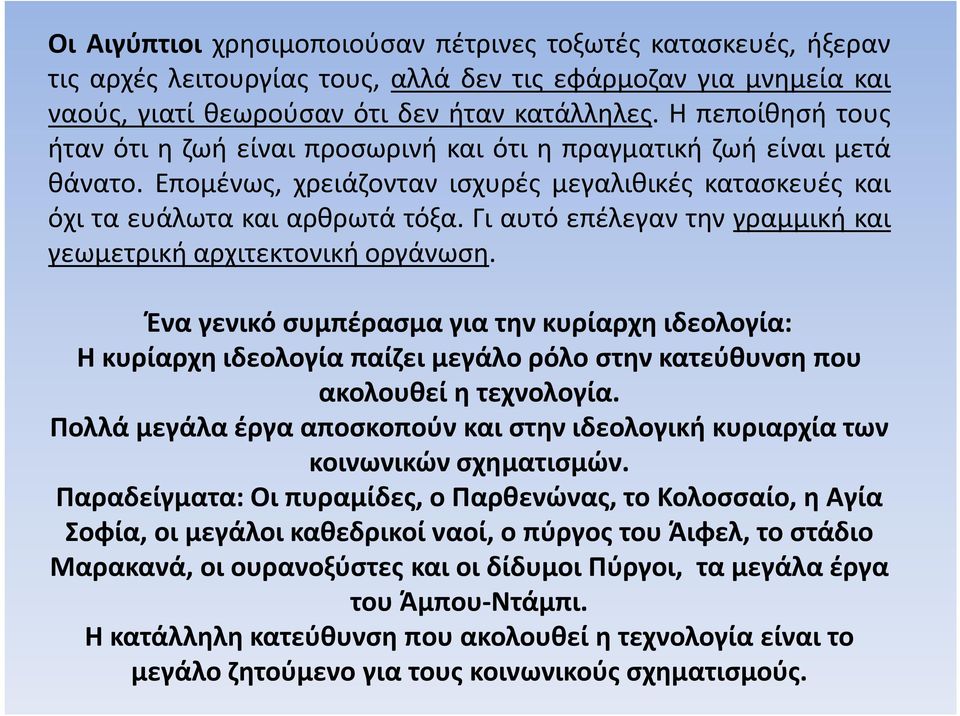 Οι Αιγύπτιοι χρησιμοποιούσαν πέτρινες τοξωτές κατασκευές, ήξεραν τις αρχές λειτουργίας τους, αλλά δεν τις εφάρμοζαν για μνημεία και ναούς, γιατί θεωρούσαν ότι δεν ήταν κατάλληλες. Η πεποίθησή τους ήταν ότι η ζωή είναι προσωρινή και ότι η πραγματική ζωή είναι μετά θάνατο. Επομένως, χρειάζονταν ισχυρές μεγαλιθικές κατασκευές και όχι τα ευάλωτα και αρθρωτά τόξα. Γι αυτό επέλεγαν την γραμμική και γεωμετρική αρχιτεκτονική οργάνωση.

Ένα γενικό συμπέρασμα για την κυρίαρχη ιδεολογία:
Η κυρίαρχη ιδεολογία παίζει μεγάλο ρόλο στην κατεύθυνση που ακολουθεί η τεχνολογία.
Πολλά μεγάλα έργα αποσκοπούν και στην ιδεολογική κυριαρχία των κοινωνικών σχηματισμών.
Παραδείγματα: Οι πυραμίδες, ο Παρθενώνας, το Κολοσσαίο, η Αγία Σοφία, οι μεγάλοι καθεδρικοί ναοί, ο πύργος του Άιφελ, το στάδιο Μαρακανά, οι ουρανοξύστες και οι δίδυμοι Πύργοι, τα μεγάλα έργα του Άμπου-Ντάμπι.
Η κατάλληλη κατεύθυνση που ακολουθεί η τεχνολογία είναι το μεγάλο ζητούμενο για τους κοινωνικούς σχηματισμούς.